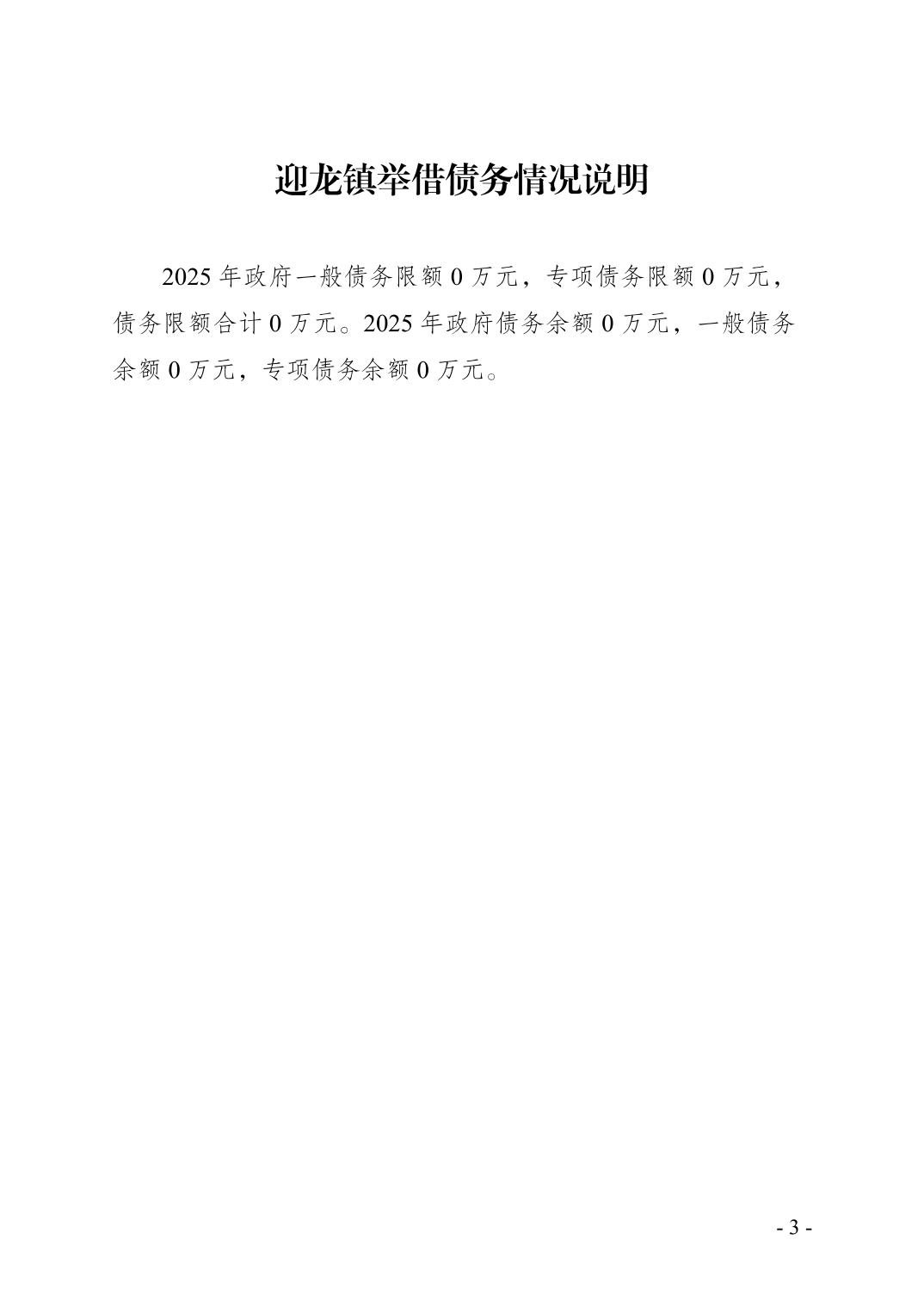 迎龙镇举借债务情况说明

2025年政府一般债务限额0万元，专项债务限额0万元，债务限额合计0万元。2025年政府债务余额0万元，一般债务余额0万元，专项债务余额0万元。

- 3 -